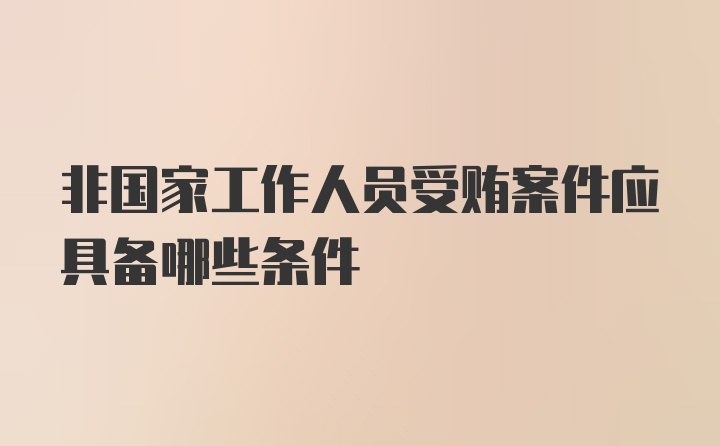 非国家工作人员受贿案件应具备哪些条件